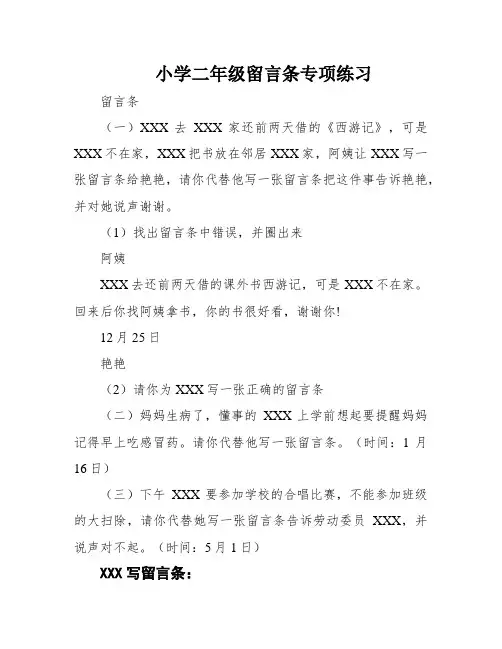 小学二年级留言条专项练习

留言条

（一）XXX 去 XXX 家还前两天借的《西游记》，可是 XXX 不在家，XXX 把书放在邻居 XXX 家，阿姨让 XXX 写一张留言条给艳艳，请你代替他写一张留言条把这件事告诉艳艳，并对她说声谢谢。

（1）找出留言条中错误，并圈出来

阿姨

XXX 去还前两天借的课外书西游记，可是 XXX 不在家。回来后你找阿姨拿书，你的书很好看，谢谢你!

12 月 25 日

艳艳

（2）请你为 XXX 写一张正确的留言条

（二）妈妈生病了，懂事的 XXX 上学前想起要提醒妈妈记得早上吃感冒药。请你代替他写一张留言条。（时间：1 月 16 日）

（三）下午 XXX 要参加学校的合唱比赛，不能参加班级的大扫除，请你代替她写一张留言条告诉劳动委员 XXX，并说声对不起。（时间：5 月 1 日）

XXX 写留言条：